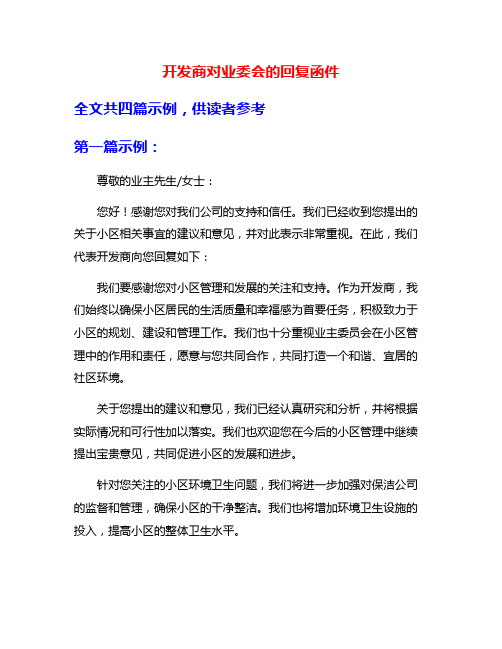 开发商对业委会的回复函件

全文共四篇示例，供读者参考

第一篇示例：

尊敬的业主先生/女士：

您好！感谢您对我们公司的支持和信任。我们已经收到您提出的关于小区相关事宜的建议和意见，并对此表示非常重视。在此，我们代表开发商向您回复如下：

我们要感谢您对小区管理和发展的关注和支持。作为开发商，我们始终以确保小区居民的生活质量和幸福感为首要任务，积极致力于小区的规划、建设和管理工作。我们也十分重视业主委员会在小区管理中的作用和责任，愿意与您共同合作，共同打造一个和谐、宜居的社区环境。

关于您提出的建议和意见，我们已经认真研究和分析，并将根据实际情况和可行性加以落实。我们也欢迎您在今后的小区管理中继续提出宝贵意见，共同促进小区的发展和进步。

针对您关注的小区环境卫生问题，我们将进一步加强对保洁公司的监督和管理，确保小区的干净整洁。我们也将增加环境卫生设施的投入，提高小区的整体卫生水平。